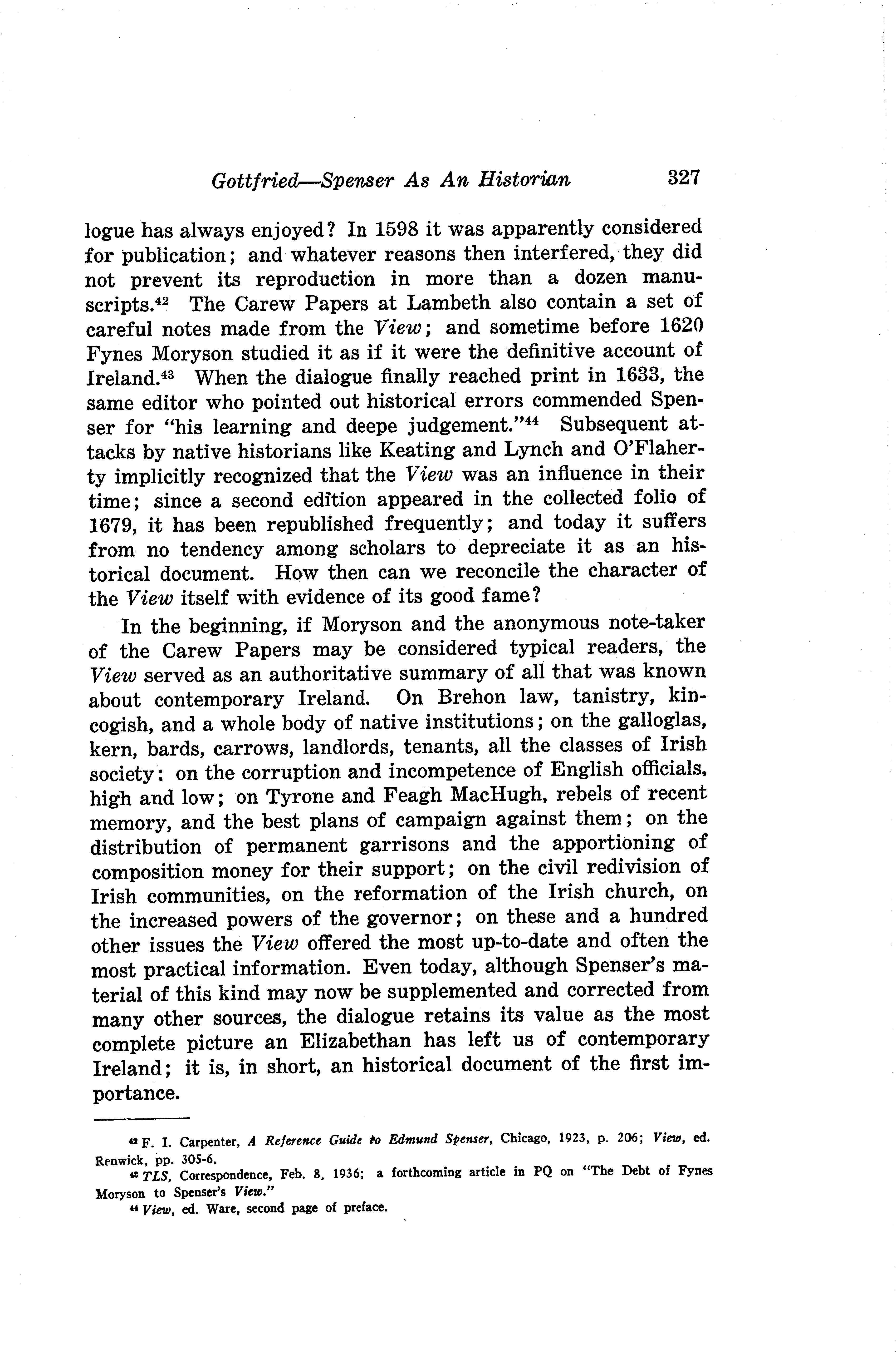 Gottfried—Spenser As An Historian 327

logue has always enjoyed? In 1598 it was apparently considered for publication; and whatever reasons then interfered, they did not prevent its reproduction in more than a dozen manuscripts.$^{42}$ The Carew Papers at Lambeth also contain a set of careful notes made from the View; and sometime before 1620 Fynes Moryson studied it as if it were the definitive account of Ireland.$^{43}$ When the dialogue finally reached print in 1633, the same editor who pointed out historical errors commended Spenser for "his learning and deepe judgement."$^{44}$ Subsequent attacks by native historians like Keating and Lynch and O'Flaherty implicitly recognized that the View was an influence in their time; since a second edition appeared in the collected folio of 1679, it has been republished frequently; and today it suffers from no tendency among scholars to depreciate it as an historical document. How then can we reconcile the character of the View itself with evidence of its good fame?

In the beginning, if Moryson and the anonymous note-taker of the Carew Papers may be considered typical readers, the View served as an authoritative summary of all that was known about contemporary Ireland. On Brehon law, tanistry, kincogish, and a whole body of native institutions; on the galloglas, kern, bards, carrows, landlords, tenants, all the classes of Irish society; on the corruption and incompetence of English officials, high and low; on Tyrone and Feagh MacHugh, rebels of recent memory, and the best plans of campaign against them; on the distribution of permanent garrisons and the apportioning of composition money for their support; on the civil redivision of Irish communities, on the reformation of the Irish church, on the increased powers of the governor; on these and a hundred other issues the View offered the most up-to-date and often the most practical information. Even today, although Spenser's material of this kind may now be supplemented and corrected from many other sources, the dialogue retains its value as the most complete picture an Elizabethan has left us of contemporary Ireland; it is, in short, an historical document of the first importance.

$^{42}$ F. I. Carpenter, A Reference Guide to Edmund Spenser, Chicago, 1923, p. 206; View, ed. Renwick, pp. 305-6.

$^{43}$ TLS, Correspondence, Feb. 8, 1936; a forthcoming article in PQ on "The Debt of Fynes Moryson to Spenser's View."

$^{44}$ View, ed. Ware, second page of preface.